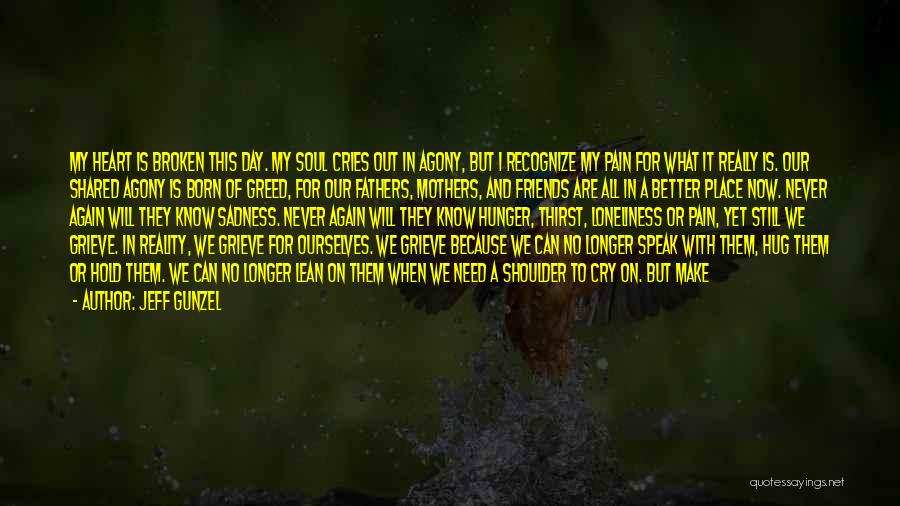 MY HEART IS BROKEN THIS DAY. MY SOUL CRIES OUT IN AGONY, BUT I RECOGNIZE MY PAIN FOR WHAT IT REALLY IS. OUR SHARED AGONY IS BORN OF GREED, FOR OUR FATHERS, MOTHERS, AND FRIENDS ARE ALL IN A BETTER PLACE NOW. NEVER AGAIN WILL THEY KNOW SADNESS. NEVER AGAIN WILL THEY KNOW HUNGER, THIRST, LONELINESS OR PAIN, YET STILL WE GRIEVE. IN REALITY, WE GRIEVE FOR OURSELVES. WE GRIEVE BECAUSE WE CAN NO LONGER SPEAK WITH THEM, HUG THEM OR HOLD THEM. WE CAN NO LONGER LEAN ON THEM WHEN WE NEED A SHOULDER TO CRY ON. BUT MAKE

- AUTHOR: JEFF GUNZEL

quotessayings.net